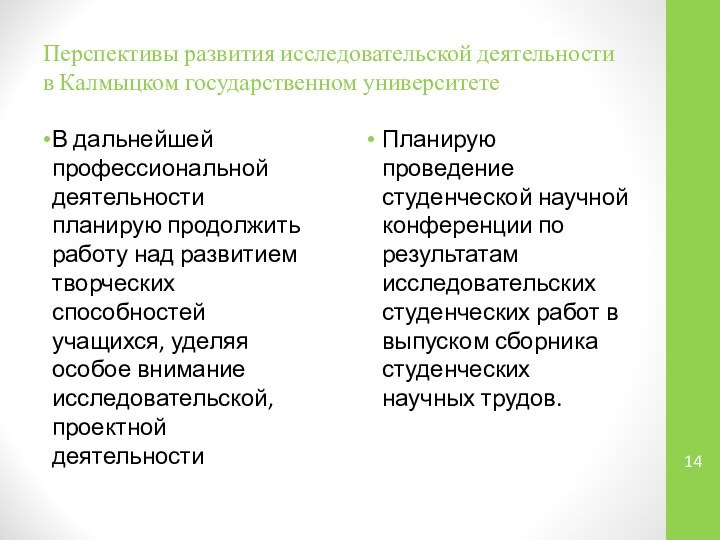 Перспективы развития исследовательской деятельности в Калмыцком государственном университете

•В дальнейшей профессиональной деятельности планирую продолжить работу над развитием творческих способностей учащихся, уделяя особое внимание исследовательской, проектной деятельности

• Планирую проведение студенческой научной конференции по результатам исследовательских студенческих работ в выпуском сборника студенческих научных трудов.

14